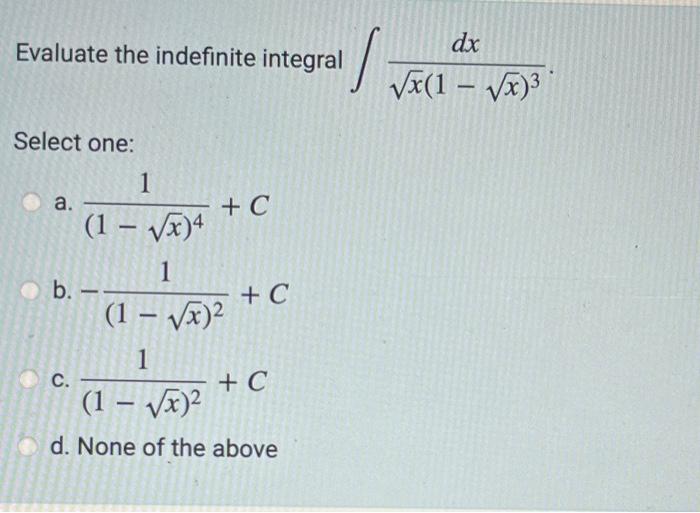 Evaluate the indefinite integral $\int \frac{dx}{\sqrt{x}(1-\sqrt{x})^3}$.

Select one:

a. $\frac{1}{(1-\sqrt{x})^4} + C$

b. $-\frac{1}{(1-\sqrt{x})^2} + C$

c. $\frac{1}{(1-\sqrt{x})^2} + C$

d. None of the above